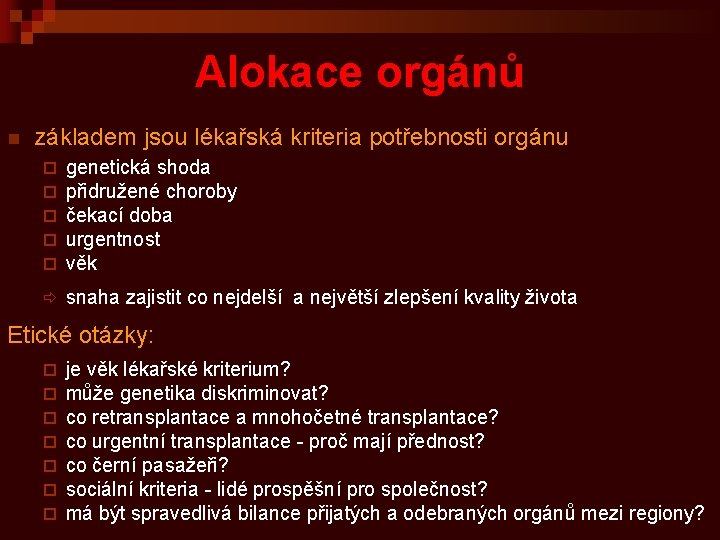 Alokace orgánů

základem jsou lékařská kriteria potřebnosti orgánu

genetická shoda
přidružené choroby
čekací doba
urgentnost
věk

snaha zajistit co nejdelší a největší zlepšení kvality života

Etické otázky:

je věk lékařské kriterium?
může genetika diskriminovat?
co retransplantace a mnohočetné transplantace?
co urgentní transplantace - proč mají přednost?
co černí pasažeři?
sociální kriteria - lidé prospěšní pro společnost?
má být spravedlivá bilance přijatých a odebraných orgánů mezi regiony?